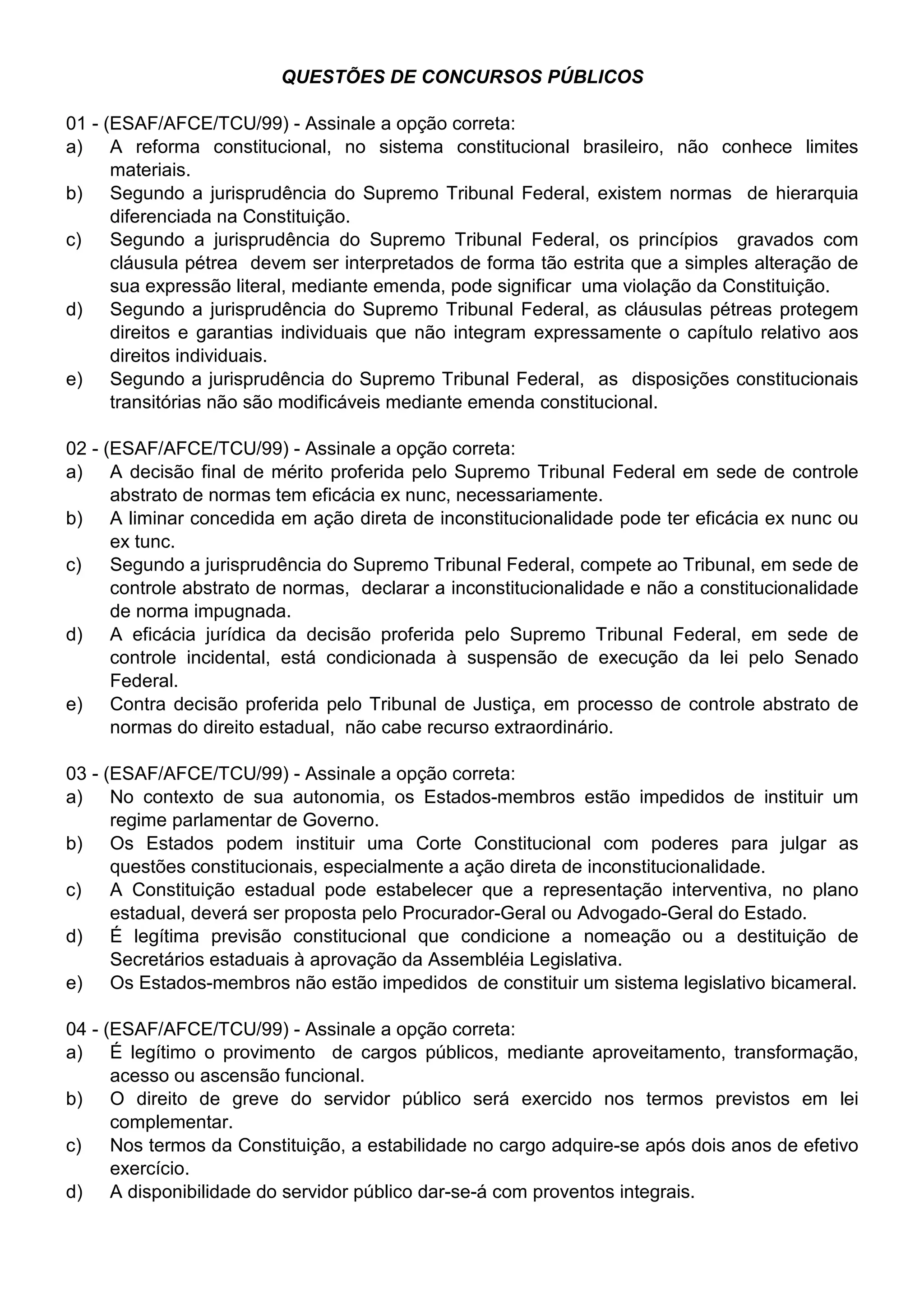 QUESTÕES DE CONCURSOS PÚBLICOS

01 - (ESAF/AFCE/TCU/99) - Assinale a opção correta:
a) A reforma constitucional, no sistema constitucional brasileiro, não conhece limites materiais.
b) Segundo a jurisprudência do Supremo Tribunal Federal, existem normas de hierarquia diferenciada na Constituição.
c) Segundo a jurisprudência do Supremo Tribunal Federal, os princípios gravados com cláusula pétrea devem ser interpretados de forma tão estrita que a simples alteração de sua expressão literal, mediante emenda, pode significar uma violação da Constituição.
d) Segundo a jurisprudência do Supremo Tribunal Federal, as cláusulas pétreas protegem direitos e garantias individuais que não integram expressamente o capítulo relativo aos direitos individuais.
e) Segundo a jurisprudência do Supremo Tribunal Federal, as disposições constitucionais transitórias não são modificáveis mediante emenda constitucional.

02 - (ESAF/AFCE/TCU/99) - Assinale a opção correta:
a) A decisão final de mérito proferida pelo Supremo Tribunal Federal em sede de controle abstrato de normas tem eficácia ex nunc, necessariamente.
b) A liminar concedida em ação direta de inconstitucionalidade pode ter eficácia ex nunc ou ex tunc.
c) Segundo a jurisprudência do Supremo Tribunal Federal, compete ao Tribunal, em sede de controle abstrato de normas, declarar a inconstitucionalidade e não a constitucionalidade de norma impugnada.
d) A eficácia jurídica da decisão proferida pelo Supremo Tribunal Federal, em sede de controle incidental, está condicionada à suspensão de execução da lei pelo Senado Federal.
e) Contra decisão proferida pelo Tribunal de Justiça, em processo de controle abstrato de normas do direito estadual, não cabe recurso extraordinário.

03 - (ESAF/AFCE/TCU/99) - Assinale a opção correta:
a) No contexto de sua autonomia, os Estados-membros estão impedidos de instituir um regime parlamentar de Governo.
b) Os Estados podem instituir uma Corte Constitucional com poderes para julgar as questões constitucionais, especialmente a ação direta de inconstitucionalidade.
c) A Constituição estadual pode estabelecer que a representação interventiva, no plano estadual, deverá ser proposta pelo Procurador-Geral ou Advogado-Geral do Estado.
d) É legítima previsão constitucional que condicione a nomeação ou a destituição de Secretários estaduais à aprovação da Assembléia Legislativa.
e) Os Estados-membros não estão impedidos de constituir um sistema legislativo bicameral.

04 - (ESAF/AFCE/TCU/99) - Assinale a opção correta:
a) É legítimo o provimento de cargos públicos, mediante aproveitamento, transformação, acesso ou ascensão funcional.
b) O direito de greve do servidor público será exercido nos termos previstos em lei complementar.
c) Nos termos da Constituição, a estabilidade no cargo adquire-se após dois anos de efetivo exercício.
d) A disponibilidade do servidor público dar-se-á com proventos integrais.